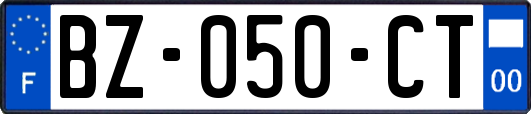 F
BZ-050-CT
00